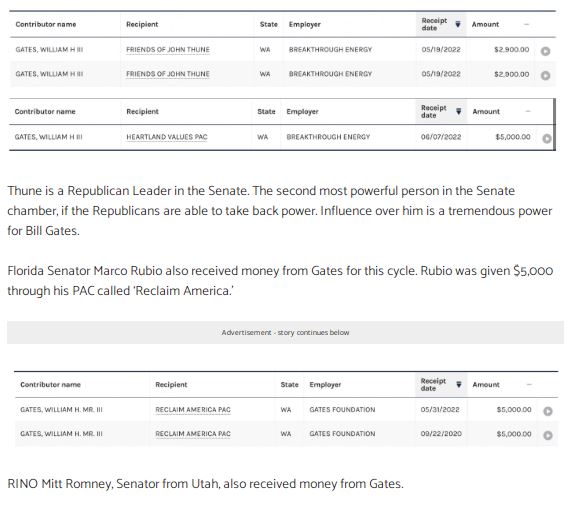 | Contributor name | Recipient | State | Employer | Receipt date | Amount |
|---|---|---|---|---|---|
| GATES, WILLIAM H III | FRIENDS OF JOHN THUNE | WA | BREAKTHROUGH ENERGY | 05/19/2022 | $2,900.00 |
| GATES, WILLIAM H III | FRIENDS OF JOHN THUNE | WA | BREAKTHROUGH ENERGY | 05/19/2022 | $2,900.00 |

| Contributor name | Recipient | State | Employer | Receipt date | Amount |
|---|---|---|---|---|---|
| GATES, WILLIAM H III | HEARTLAND VALUES PAC | WA | BREAKTHROUGH ENERGY | 06/07/2022 | $5,000.00 |

Thune is a Republican Leader in the Senate. The second most powerful person in the Senate chamber, if the Republicans are able to take back power. Influence over him is a tremendous power for Bill Gates.

Florida Senator Marco Rubio also received money from Gates for this cycle. Rubio was given $5,000 through his PAC called 'Reclaim America.'

Advertisement - story continues below

| Contributor name | Recipient | State | Employer | Receipt date | Amount |
|---|---|---|---|---|---|
| GATES, WILLIAM H. MR. III | RECLAIM AMERICA PAC | WA | GATES FOUNDATION | 05/31/2022 | $5,000.00 |
| GATES, WILLIAM H. MR. III | RECLAIM AMERICA PAC | WA | GATES FOUNDATION | 09/22/2020 | $5,000.00 |

RINO Mitt Romney, Senator from Utah, also received money from Gates.